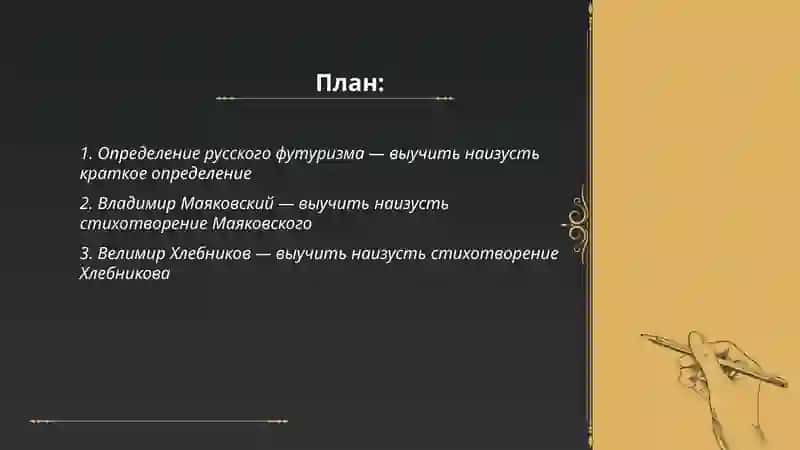 План:

1. Определение русского футуризма — выучить наизусть краткое определение

2. Владимир Маяковский — выучить наизусть стихотворение Маяковского

3. Велимир Хлебников — выучить наизусть стихотворение Хлебникова